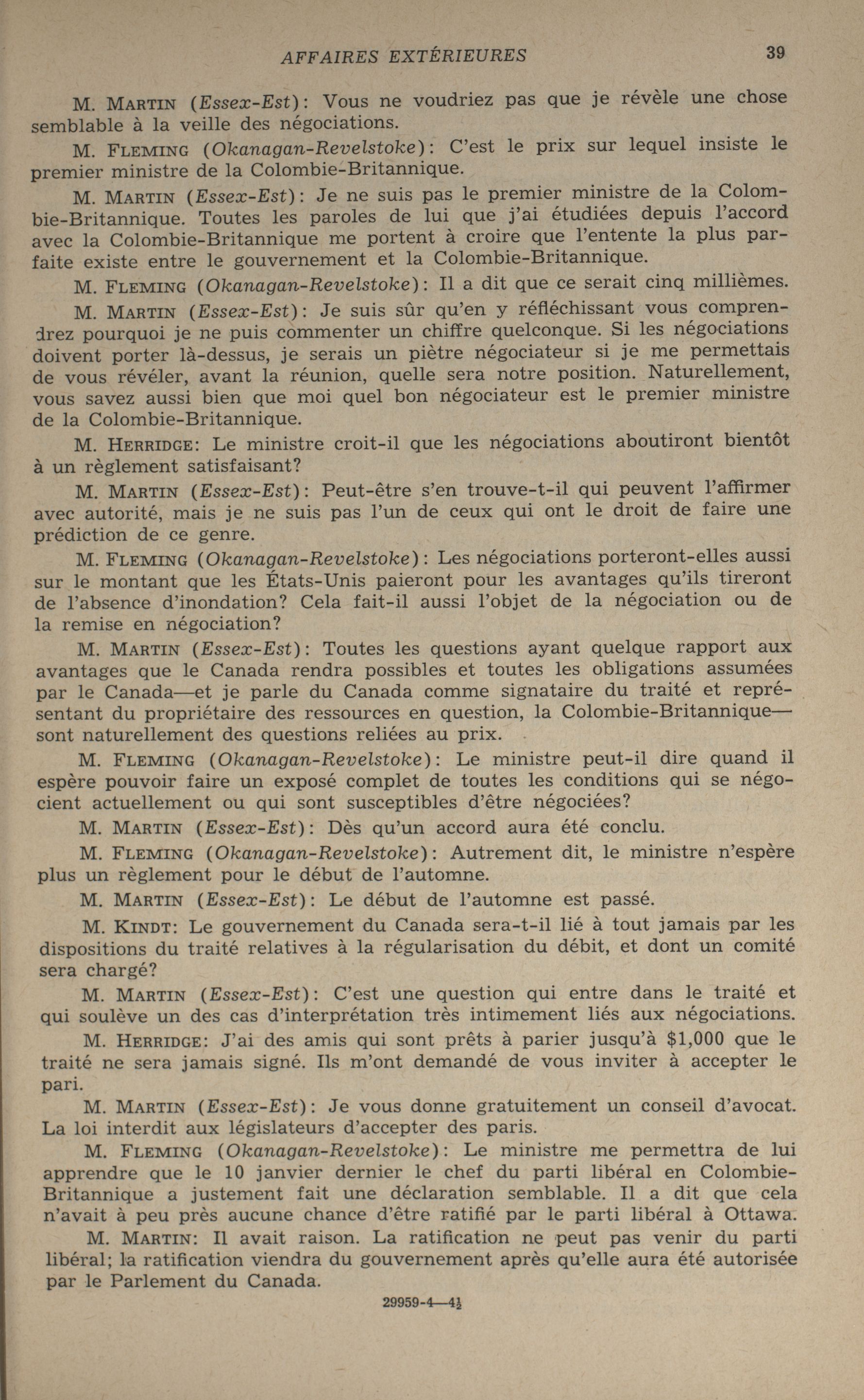 AFFAIRES EXTÉRIEURES 39

M. MARTIN (Essex-Est): Vous ne voudriez pas que je révèle une chose semblable à la veille des négociations.

M. FLEMING (Okanagan-Revelstoke): C'est le prix sur lequel insiste le premier ministre de la Colombie-Britannique.

M. MARTIN (Essex-Est): Je ne suis pas le premier ministre de la Colombie-Britannique. Toutes les paroles de lui que j'ai étudiées depuis l'accord avec la Colombie-Britannique me portent à croire que l'entente la plus parfaite existe entre le gouvernement et la Colombie-Britannique.

M. FLEMING (Okanagan-Revelstoke): Il a dit que ce serait cinq millièmes.

M. MARTIN (Essex-Est): Je suis sûr qu'en y réfléchissant vous comprendrez pourquoi je ne puis commenter un chiffre quelconque. Si les négociations doivent porter là-dessus, je serais un piètre négociateur si je me permettais de vous révéler, avant la réunion, quelle sera notre position. Naturellement, vous savez aussi bien que moi quel bon négociateur est le premier ministre de la Colombie-Britannique.

M. HERRIDGE: Le ministre croit-il que les négociations aboutiront bientôt à un règlement satisfaisant?

M. MARTIN (Essex-Est): Peut-être s'en trouve-t-il qui peuvent l'affirmer avec autorité, mais je ne suis pas l'un de ceux qui ont le droit de faire une prédiction de ce genre.

M. FLEMING (Okanagan-Revelstoke): Les négociations porteront-elles aussi sur le montant que les États-Unis paieront pour les avantages qu'ils tireront de l'absence d'inondation? Cela fait-il aussi l'objet de la négociation ou de la remise en négociation?

M. MARTIN (Essex-Est): Toutes les questions ayant quelque rapport aux avantages que le Canada rendra possibles et toutes les obligations assumées par le Canada—et je parle du Canada comme signataire du traité et représentant du propriétaire des ressources en question, la Colombie-Britannique—sont naturellement des questions reliées au prix.

M. FLEMING (Okanagan-Revelstoke): Le ministre peut-il dire quand il espère pouvoir faire un exposé complet de toutes les conditions qui se négocient actuellement ou qui sont susceptibles d'être négociées?

M. MARTIN (Essex-Est): Dès qu'un accord aura été conclu.

M. FLEMING (Okanagan-Revelstoke): Autrement dit, le ministre n'espère plus un règlement pour le début de l'automne.

M. MARTIN (Essex-Est): Le début de l'automne est passé.

M. KINDT: Le gouvernement du Canada sera-t-il lié à tout jamais par les dispositions du traité relatives à la régularisation du débit, et dont un comité sera chargé?

M. MARTIN (Essex-Est): C'est une question qui entre dans le traité et qui soulève un des cas d'interprétation très intimement liés aux négociations.

M. HERRIDGE: J'ai des amis qui sont prêts à parier jusqu'à $1,000 que le traité ne sera jamais signé. Ils m'ont demandé de vous inviter à accepter le pari.

M. MARTIN (Essex-Est): Je vous donne gratuitement un conseil d'avocat. La loi interdit aux législateurs d'accepter des paris.

M. FLEMING (Okanagan-Revelstoke): Le ministre me permettra de lui apprendre que le 10 janvier dernier le chef du parti libéral en Colombie-Britannique a justement fait une déclaration semblable. Il a dit que cela n'avait à peu près aucune chance d'être ratifié par le parti libéral à Ottawa.

M. MARTIN: Il avait raison. La ratification ne peut pas venir du parti libéral; la ratification viendra du gouvernement après qu'elle aura été autorisée par le Parlement du Canada.

29959-4—4½